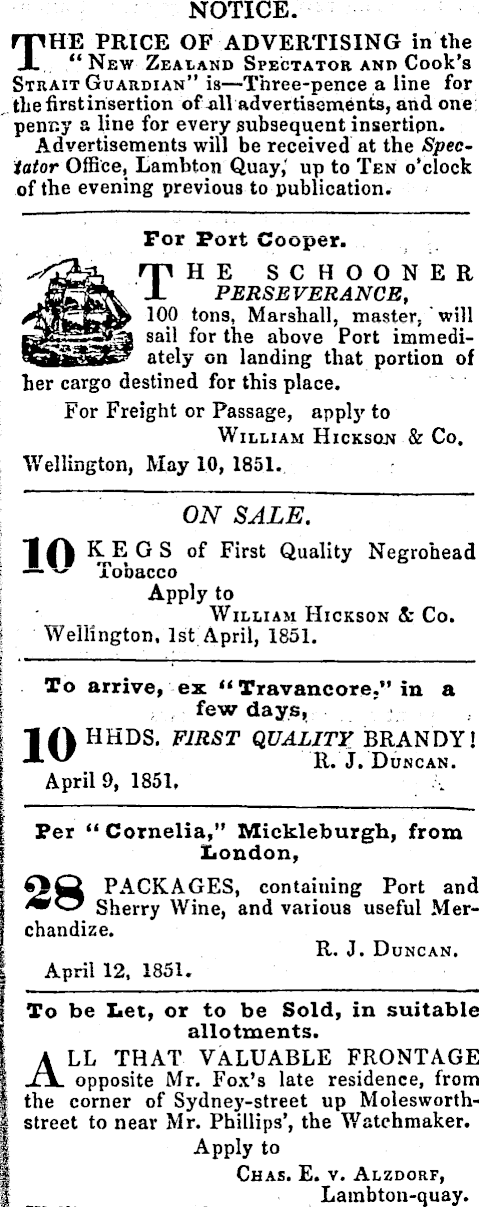 NOTICE.

THE PRICE OF ADVERTISING in the "NEW ZEALAND SPECTATOR AND COOK'S STRAIT GUARDIAN" is—Three-pence a line for the first insertion of all advertisements, and one penny a line for every subsequent insertion.

Advertisements will be received at the Spectator Office, Lambton Quay, up to TEN o'clock of the evening previous to publication.

For Port Cooper.

THE SCHOONER PERSEVERANCE, 100 tons, Marshall, master, will sail for the above Port immediately on landing that portion of her cargo destined for this place.

For Freight or Passage, apply to
WILLIAM HICKSON & Co.
Wellington, May 10, 1851.

ON SALE.

10 KEGS of First Quality Negrohead Tobacco
Apply to
WILLIAM HICKSON & Co.
Wellington, 1st April, 1851.

To arrive, ex "Travancore," in a few days,

10 HHDS. FIRST QUALITY BRANDY!
R. J. DUNCAN.
April 9, 1851.

Per "Cornelia," Mickleburgh, from London,

28 PACKAGES, containing Port and Sherry Wine, and various useful Merchandize.
R. J. DUNCAN.
April 12, 1851.

To be Let, or to be Sold, in suitable allotments.

ALL THAT VALUABLE FRONTAGE opposite Mr. Fox's late residence, from the corner of Sydney-street up Molesworth-street to near Mr. Phillips', the Watchmaker.
Apply to
CHAS. E. v. ALZDORF,
Lambton-quay.